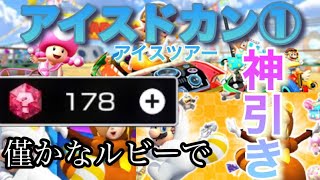 アイスドカン①
アイスツアー
神引き
178 +
僅かなルビーで